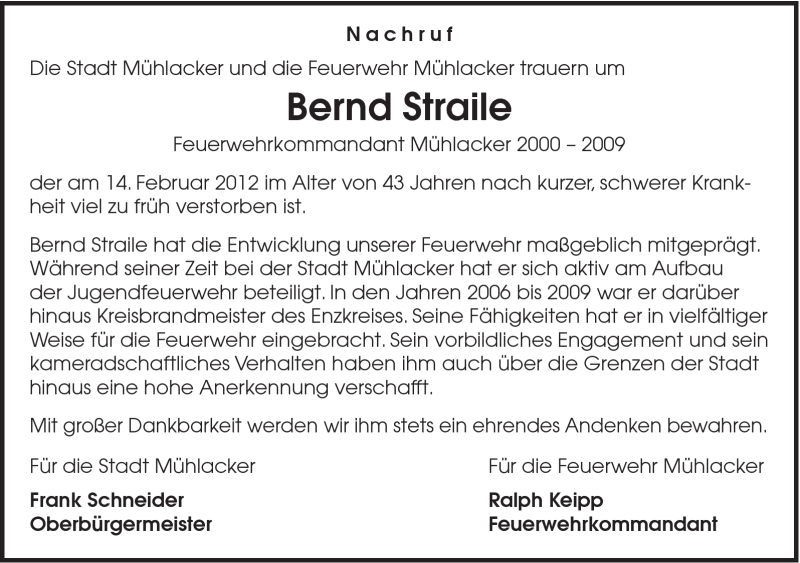 Nachruf

Die Stadt Mühlacker und die Feuerwehr Mühlacker trauern um

Bernd Straile

Feuerwehrkommandant Mühlacker 2000 – 2009

der am 14. Februar 2012 im Alter von 43 Jahren nach kurzer, schwerer Krankheit viel zu früh verstorben ist.

Bernd Straile hat die Entwicklung unserer Feuerwehr maßgeblich mitgeprägt. Während seiner Zeit bei der Stadt Mühlacker hat er sich aktiv am Aufbau der Jugendfeuerwehr beteiligt. In den Jahren 2006 bis 2009 war er darüber hinaus Kreisbrandmeister des Enzkreises. Seine Fähigkeiten hat er in vielfältiger Weise für die Feuerwehr eingebracht. Sein vorbildliches Engagement und sein kameradschaftliches Verhalten haben ihm auch über die Grenzen der Stadt hinaus eine hohe Anerkennung verschafft.

Mit großer Dankbarkeit werden wir ihm stets ein ehrendes Andenken bewahren.

Für die Stadt Mühlacker

Frank Schneider
Oberbürgermeister

Für die Feuerwehr Mühlacker

Ralph Keipp
Feuerwehrkommandant